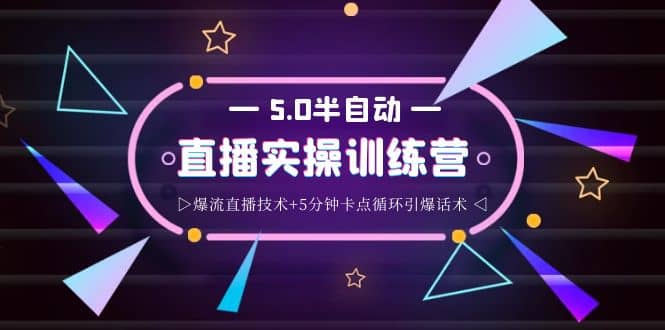 — 5.0半自动 —

直播实操训练营

▷爆流直播技术+5分钟卡点循环引爆话术 ◁